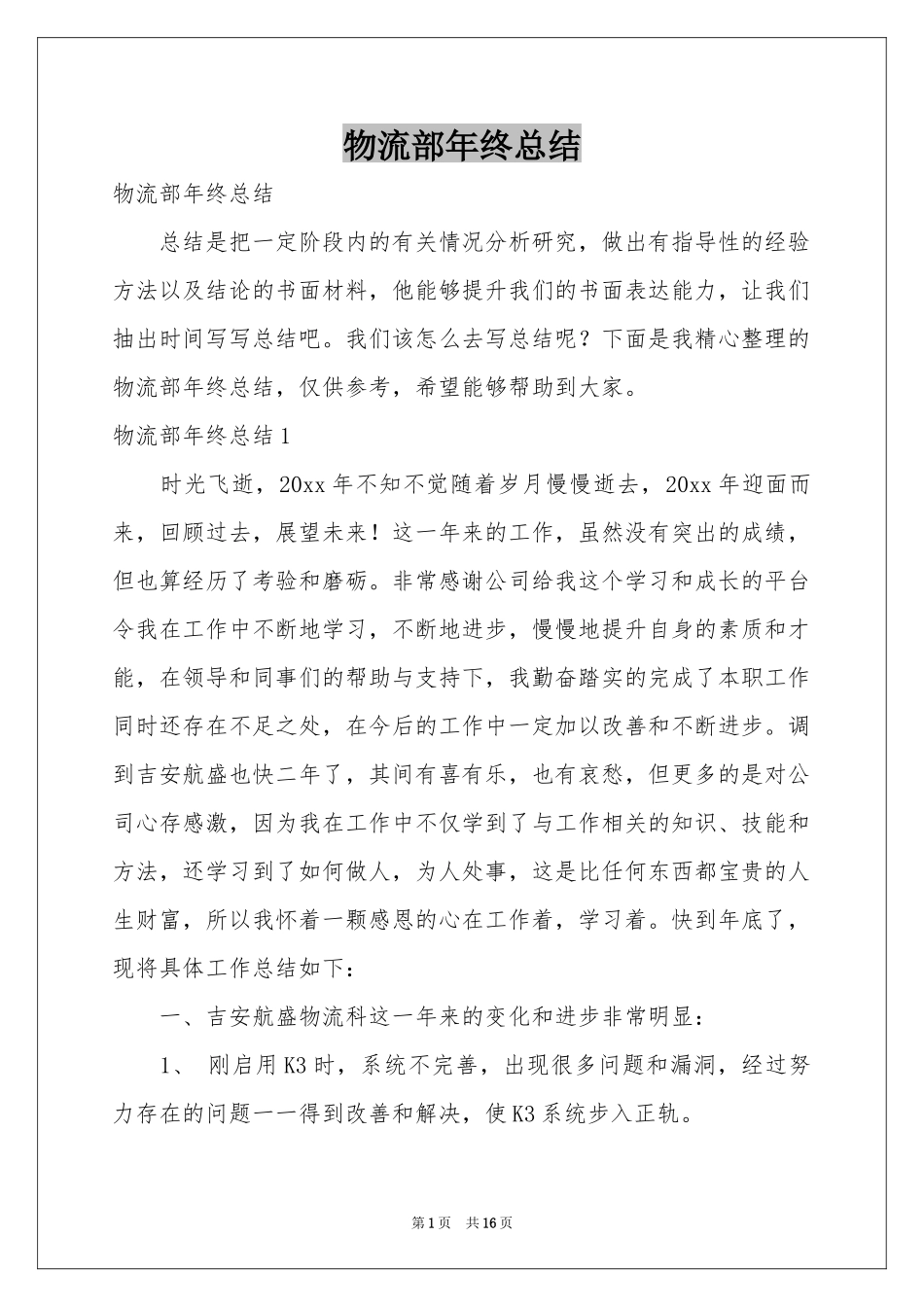 物流部年终总结

物流部年终总结

总结是把一定阶段内的有关情况分析研究，做出有指导性的经验方法以及结论的书面材料，他能够提升我们的书面表达能力，让我们抽出时间写写总结吧。我们该怎么去写总结呢？下面是我精心整理的物流部年终总结，仅供参考，希望能够帮助到大家。

物流部年终总结1

时光飞逝，20xx年不知不觉随着岁月慢慢逝去，20xx年迎面而来，回顾过去，展望未来！这一年来的工作，虽然没有突出的成绩，但也算经历了考验和磨砺。非常感谢公司给我这个学习和成长的平台令我在工作中不断地学习，不断地进步，慢慢地提升自身的素质和才能，在领导和同事们的帮助与支持下，我勤奋踏实的完成了本职工作同时还存在不足之处，在今后的工作中一定加以改善和不断进步。调到吉安航盛也快二年了，其间有喜有乐，也有哀愁，但更多的是对公司心存感激，因为我在工作中不仅学到了与工作相关的知识、技能和方法，还学习到了如何做人，为人处事，这是比任何东西都宝贵的人生财富，所以我怀着一颗感恩的心在工作着，学习着。快到年底了，现将具体工作总结如下：

一、吉安航盛物流科这一年来的变化和进步非常明显：

1、 刚启用K3时，系统不完善，出现很多问题和漏洞，经过努力存在的问题一一得到改善和解决，使K3系统步入正轨。

第1页 共16页